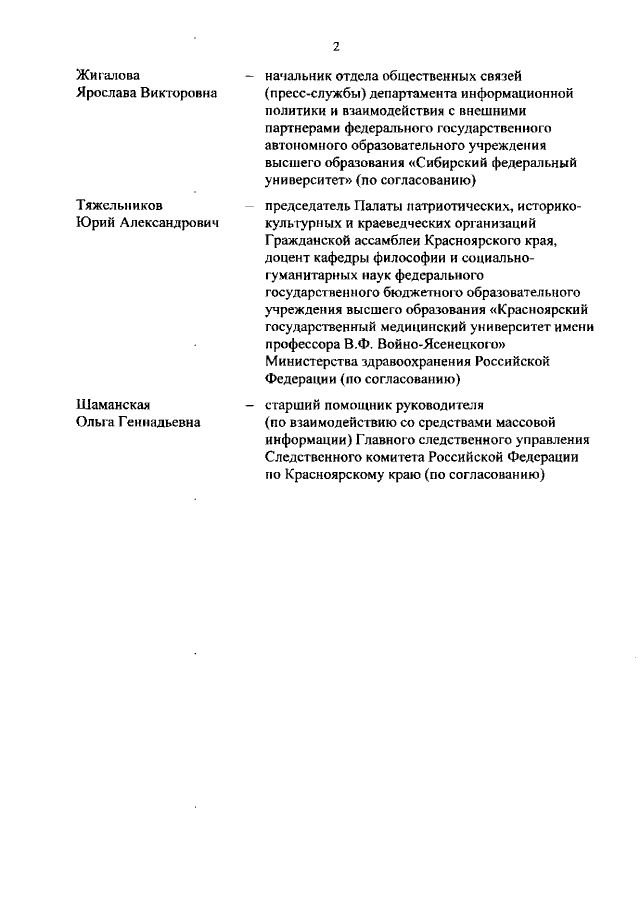 2

Жигалова Ярослава Викторовна – начальник отдела общественных связей (пресс-службы) департамента информационной политики и взаимодействия с внешними партнерами федерального государственного автономного образовательного учреждения высшего образования «Сибирский федеральный университет» (по согласованию)

Тяжельников Юрий Александрович – председатель Палаты патриотических, историко-культурных и краеведческих организаций Гражданской ассамблеи Красноярского края, доцент кафедры философии и социально-гуманитарных наук федерального государственного бюджетного образовательного учреждения высшего образования «Красноярский государственный медицинский университет имени профессора В.Ф. Войно-Ясенецкого» Министерства здравоохранения Российской Федерации (по согласованию)

Шаманская Ольга Геннадьевна – старший помощник руководителя (по взаимодействию со средствами массовой информации) Главного следственного управления Следственного комитета Российской Федерации по Красноярскому краю (по согласованию)